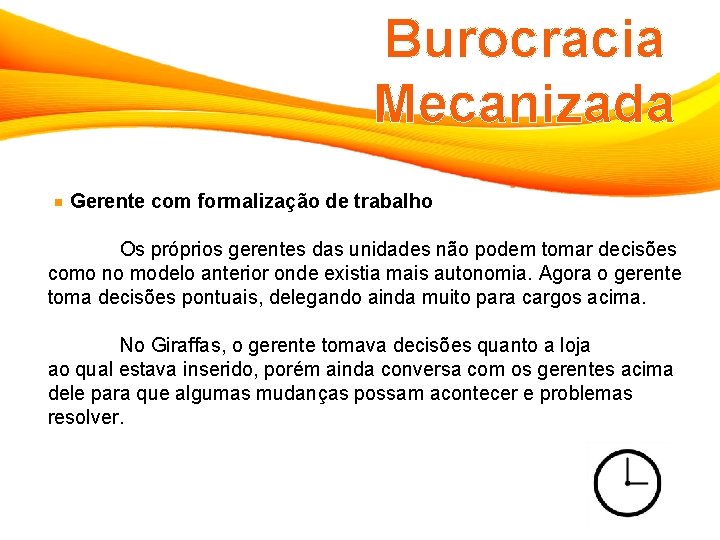 Burocracia Mecanizada

Gerente com formalização de trabalho

Os próprios gerentes das unidades não podem tomar decisões como no modelo anterior onde existia mais autonomia. Agora o gerente toma decisões pontuais, delegando ainda muito para cargos acima.

No Giraffas, o gerente tomava decisões quanto a loja ao qual estava inserido, porém ainda conversa com os gerentes acima dele para que algumas mudanças possam acontecer e problemas resolver.